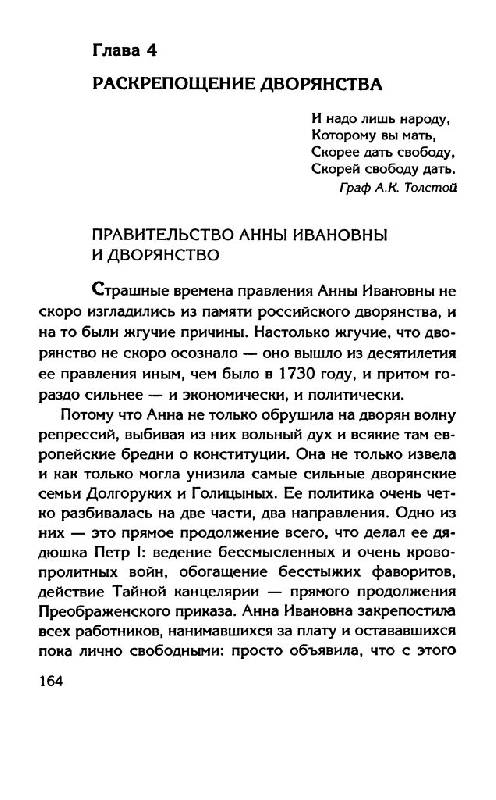 Глава 4

РАСКРЕПОЩЕНИЕ ДВОРЯНСТВА

И надо лишь народу,
Которому вы мать,
Скорее дать свободу,
Скорей свободу дать.
Граф А.К. Толстой

ПРАВИТЕЛЬСТВО АННЫ ИВАНОВНЫ И ДВОРЯНСТВО

Страшные времена правления Анны Ивановны не скоро изгладились из памяти российского дворянства, и на то были жгучие причины. Настолько жгучие, что дворянство не скоро осознало — оно вышло из десятилетия ее правления иным, чем было в 1730 году, и притом гораздо сильнее — и экономически, и политически.

Потому что Анна не только обрушила на дворян волну репрессий, выбивая из них вольный дух и всякие там европейские бредни о конституции. Она не только извела и как только могла унизила самые сильные дворянские семьи Долгоруких и Голицыных. Ее политика очень четко разбивалась на две части, два направления. Одно из них — это прямое продолжение всего, что делал ее дядюшка Петр I: ведение бессмысленных и очень кровопролитных войн, обогащение бесстыжих фаворитов, действие Тайной канцелярии — прямого продолжения Преображенского приказа. Анна Ивановна закрепостила всех работников, нанимавшихся за плату и остававшихся пока лично свободными: просто объявила, что с этого

164